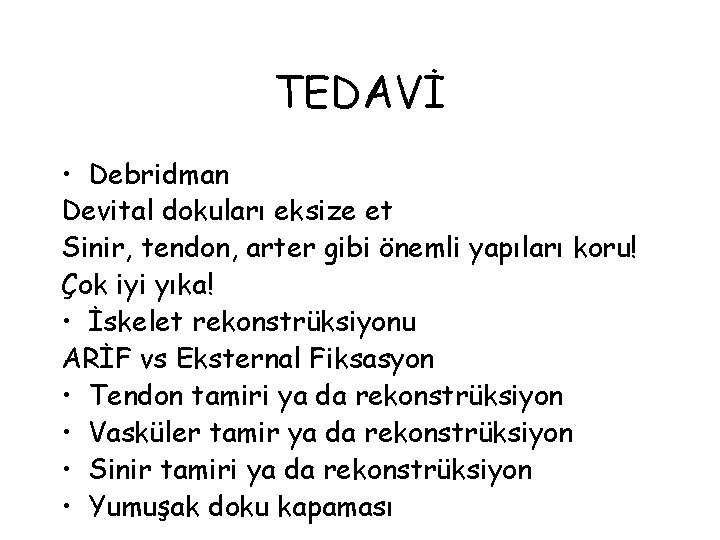 TEDAVİ

• Debridman

Devital dokuları eksize et

Sinir, tendon, arter gibi önemli yapıları koru!

Çok iyi yıka!

• İskelet rekonstrüksiyonu

ARİF vs Eksternal Fiksasyon

• Tendon tamiri ya da rekonstrüksiyon

• Vasküler tamir ya da rekonstrüksiyon

• Sinir tamiri ya da rekonstrüksiyon

• Yumuşak doku kapaması